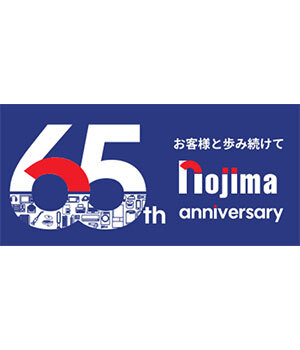 65th

お客様と歩み続けて

nojima

anniversary